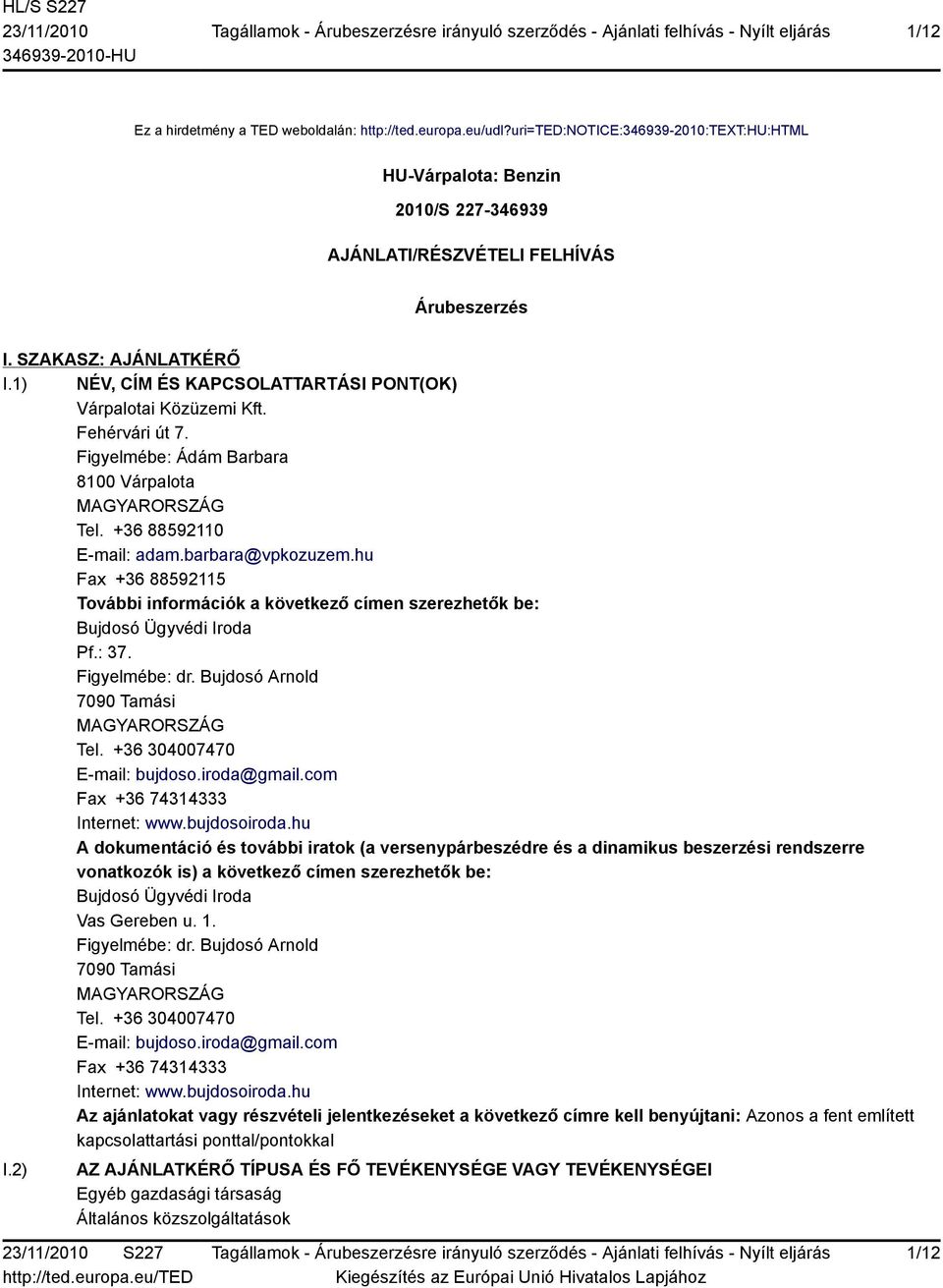 HL/S S227
23/11/2010
346939-2010-HU

Tagállamok - Árubeszerzésre irányuló szerződés - Ajánlati felhívás - Nyílt eljárás

1/12

Ez a hirdetmény a TED weboldalán: http://ted.europa.eu/udl?uri=TED:NOTICE:346939-2010:TEXT:HU:HTML

HU-Várpalota: Benzin

2010/S 227-346939

AJÁNLATI/RÉSZVÉTELI FELHÍVÁS

Árubeszerzés

I. SZAKASZ: AJÁNLATKÉRŐ

I.1) NÉV, CÍM ÉS KAPCSOLATTARTÁSI PONT(OK)
Várpalotai Közüzemi Kft.
Fehérvári út 7.
Figyelmébe: Ádám Barbara
8100 Várpalota
MAGYARORSZÁG
Tel. +36 88592110
E-mail: adam.barbara@vpkozuzem.hu
Fax +36 88592115
További információk a következő címen szerezhetők be:
Bujdosó Ügyvédi Iroda
Pf.: 37.
Figyelmébe: dr. Bujdosó Arnold
7090 Tamási
MAGYARORSZÁG
Tel. +36 304007470
E-mail: bujdoso.iroda@gmail.com
Fax +36 74314333
Internet: www.bujdosoiroda.hu
A dokumentáció és további iratok (a versenypárbeszédre és a dinamikus beszerzési rendszerre vonatkozók is) a következő címen szerezhetők be:
Bujdosó Ügyvédi Iroda
Vas Gereben u. 1.
Figyelmébe: dr. Bujdosó Arnold
7090 Tamási
MAGYARORSZÁG
Tel. +36 304007470
E-mail: bujdoso.iroda@gmail.com
Fax +36 74314333
Internet: www.bujdosoiroda.hu
Az ajánlatokat vagy részvételi jelentkezéseket a következő címre kell benyújtani: Azonos a fent említett kapcsolattartási ponttal/pontokkal

I.2) AZ AJÁNLATKÉRŐ TÍPUSA ÉS FŐ TEVÉKENYSÉGE VAGY TEVÉKENYSÉGEI
Egyéb gazdasági társaság
Általános közszolgáltatások

23/11/2010 S227
http://ted.europa.eu/TED

Tagállamok - Árubeszerzésre irányuló szerződés - Ajánlati felhívás - Nyílt eljárás
Kiegészítés az Európai Unió Hivatalos Lapjához

1/12